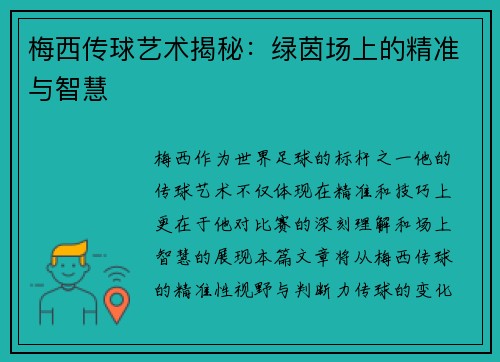 梅西传球艺术揭秘：绿茵场上的精准与智慧

梅西作为世界足球的标杆之一他的传球艺术不仅体现在精准和技巧上更在于他对比赛的深刻理解和场上智慧的展现本篇文章将从梅西传球的精准性视野与判断力传球的变化